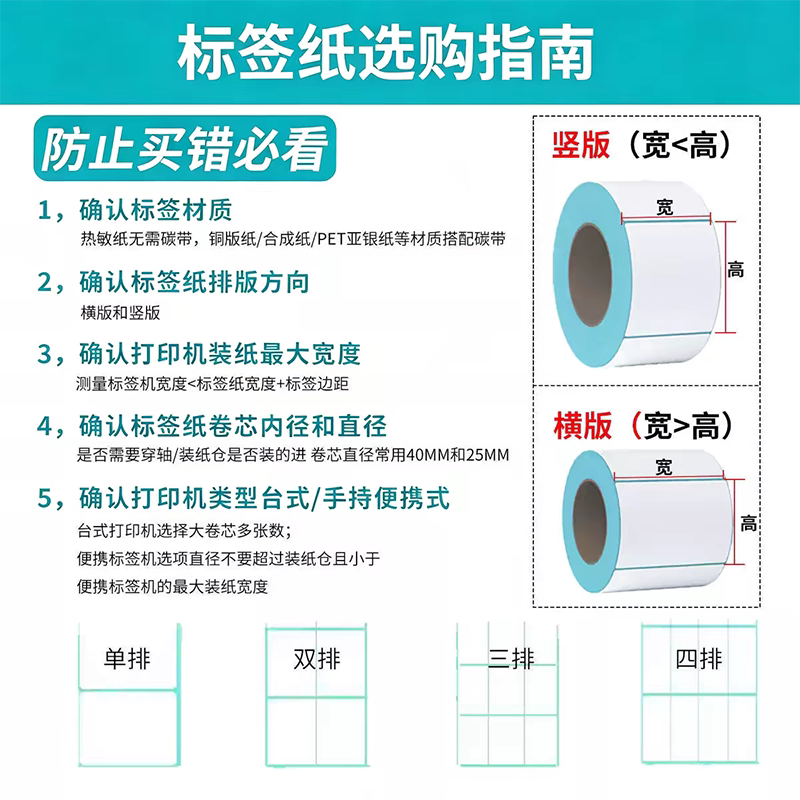 标签纸选购指南

防止买错必看

1，确认标签材质
热敏纸无需碳带，铜版纸/合成纸/PET亚银纸等材质搭配碳带

2，确认标签纸排版方向
横版和竖版

3，确认打印机装纸最大宽度
测量标签机宽度<标签纸宽度+标签边距

4，确认标签纸卷芯内径和直径
是否需要穿轴/装纸仓是否装的进 卷芯直径常用40MM和25MM

5，确认打印机类型台式/手持便携式
台式打印机选择大卷芯多张数；
便携标签机选项直径不要超过装纸仓且小于
便携标签机的最大装纸宽度

竖版（宽<高）
宽
高

横版（宽>高）
宽
高

单排

双排

三排

四排